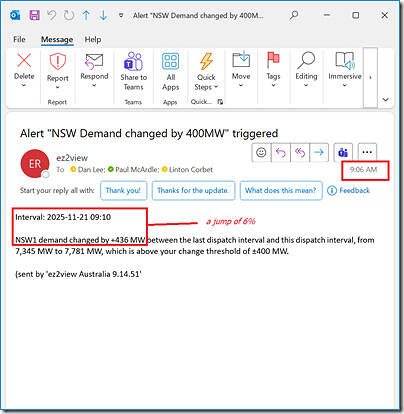 Alert "NSW Demand changed by 400M...

File Message Help

Delete

Report
Report

Respond

Share to Teams
Teams

All Apps
Apps

Quick Steps
Quick...

Move

Tags

Editing

Immersive

Alert "NSW Demand changed by 400MW" triggered

ER

ez2view

To Dan Lee; Paul McArdle; Linton Corbet

9:06 AM

Start your reply all with: Thank you! Thanks for the update. What does this mean? Feedback

Interval: 2025-11-21 09:10

a jump of 6%

NSW1 demand changed by +436 MW between the last dispatch interval and this dispatch interval, from 7,345 MW to 7,781 MW, which is above your change threshold of ±400 MW.

(sent by 'ez2view Australia 9.14.51'